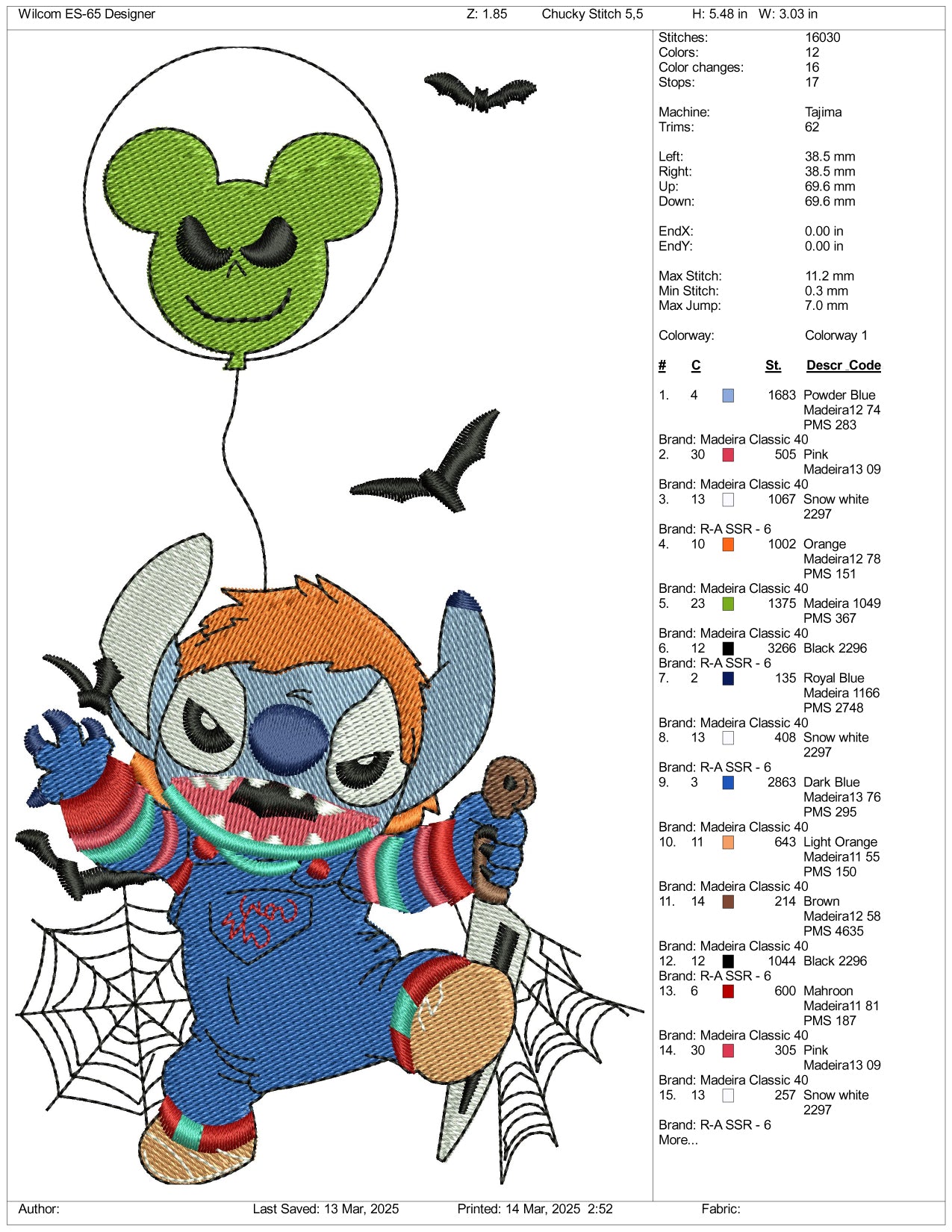 Wilcom ES-65 Designer Z: 1.85 Chucky Stitch 5,5 H: 5.48 in W: 3.03 in

Stitches: 16030
Colors: 12
Color changes: 16
Stops: 17

Machine: Tajima
Trims: 62

Left: 38.5 mm
Right: 38.5 mm
Up: 69.6 mm
Down: 69.6 mm

EndX: 0.00 in
EndY: 0.00 in

Max Stitch: 11.2 mm
Min Stitch: 0.3 mm
Max Jump: 7.0 mm

Colorway: Colorway 1

# C St. Descr Code

1. 4 1683 Powder Blue
Madeira12 74
PMS 283
Brand: Madeira Classic 40
2. 30 505 Pink
Madeira13 09
Brand: Madeira Classic 40
3. 13 1067 Snow white
2297
Brand: R-A SSR - 6
4. 10 1002 Orange
Madeira12 78
PMS 151
Brand: Madeira Classic 40
5. 23 1375 Madeira 1049
PMS 367
Brand: Madeira Classic 40
6. 12 3266 Black 2296
Brand: R-A SSR - 6
7. 2 135 Royal Blue
Madeira 1166
PMS 2748
Brand: Madeira Classic 40
8. 13 408 Snow white
2297
Brand: R-A SSR - 6
9. 3 2863 Dark Blue
Madeira13 76
PMS 295
Brand: Madeira Classic 40
10. 11 643 Light Orange
Madeira11 55
PMS 150
Brand: Madeira Classic 40
11. 14 214 Brown
Madeira12 58
PMS 4635
Brand: Madeira Classic 40
12. 12 1044 Black 2296
Brand: R-A SSR - 6
13. 6 600 Mahroon
Madeira11 81
PMS 187
Brand: Madeira Classic 40
14. 30 305 Pink
Madeira13 09
Brand: Madeira Classic 40
15. 13 257 Snow white
2297
Brand: R-A SSR - 6
More...

Author: Last Saved: 13 Mar, 2025 Printed: 14 Mar, 2025 2:52 Fabric: